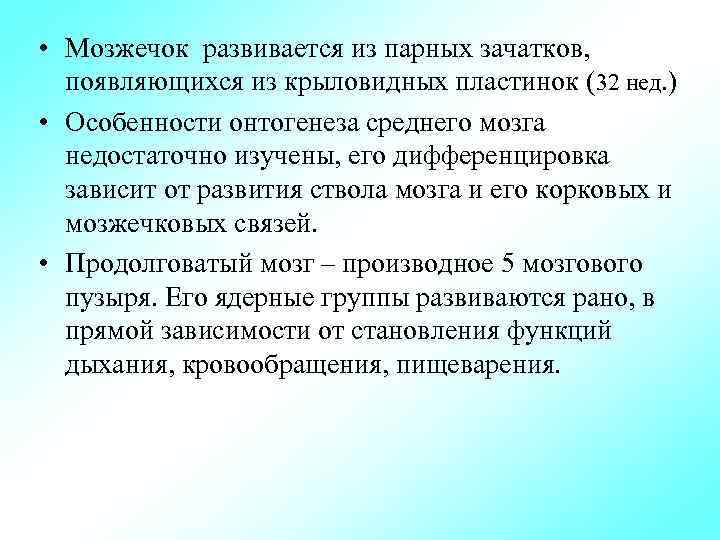 • Мозжечок развивается из парных зачатков, появляющихся из крыловидных пластинок (32 нед.)

• Особенности онтогенеза среднего мозга недостаточно изучены, его дифференцировка зависит от развития ствола мозга и его корковых и мозжечковых связей.

• Продолговатый мозг – производное 5 мозгового пузыря. Его ядерные группы развиваются рано, в прямой зависимости от становления функций дыхания, кровообращения, пищеварения.